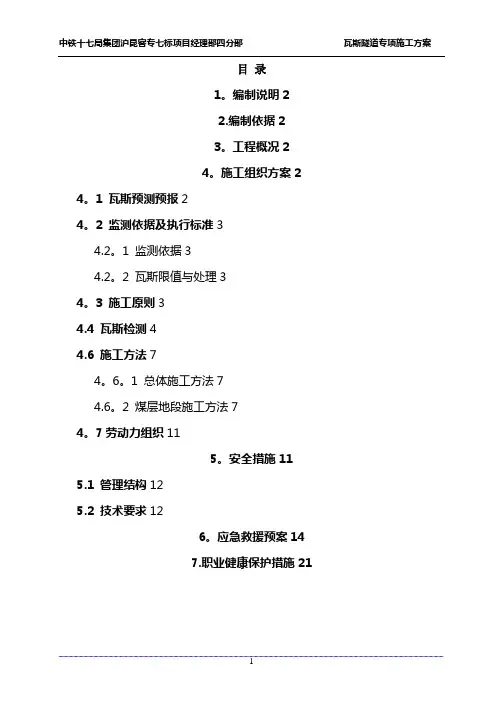 中铁十七局集团沪昆客专七标项目经理部四分部　　瓦斯隧道专项施工方案

目 录

1。编制说明 2

2.编制依据 2

3。工程概况 2

4。施工组织方案 2

4。1 瓦斯预测预报 2

4。2 监测依据及执行标准 3

4.2。1 监测依据 3

4.2。2 瓦斯限值与处理 3

4。3 施工原则 3

4.4 瓦斯检测 4

4.6 施工方法 7

4。6。1 总体施工方法 7

4.6。2 煤层地段施工方法 7

4。7 劳动力组织 11

5。安全措施 11

5.1 管理结构 12

5.2 技术要求 12

6。应急救援预案 14

7.职业健康保护措施 21

1